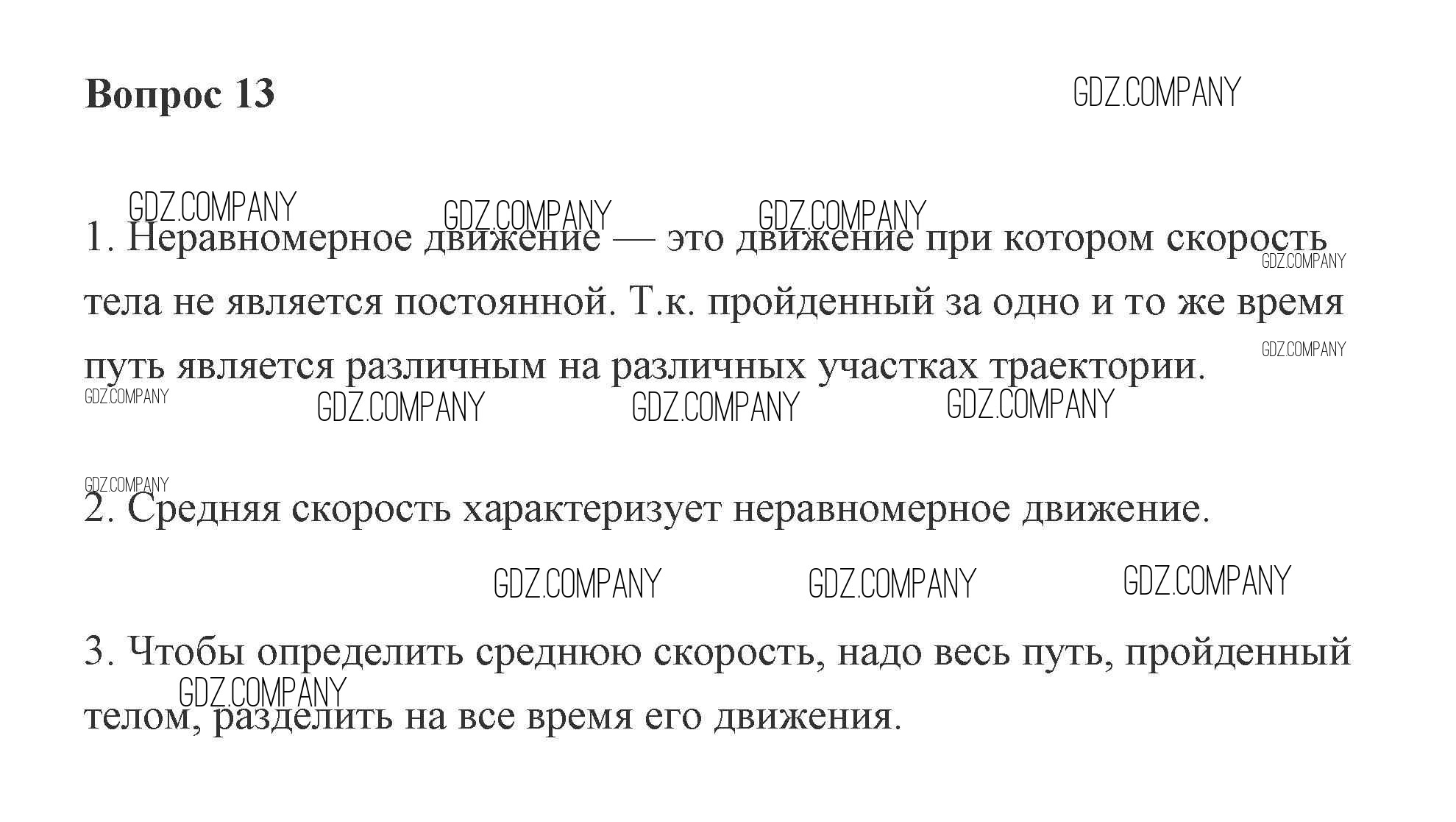 Вопрос 13

GDZ.COMPANY

GDZ.COMPANY GDZ.COMPANY GDZ.COMPANY

1. Неравномерное движение — это движение при котором скорость тела не является постоянной. Т.к. пройденный за одно и то же время путь является различным на различных участках траектории.

GDZ.COMPANY GDZ.COMPANY

GDZ.COMPANY GDZ.COMPANY GDZ.COMPANY GDZ.COMPANY

GDZ.COMPANY

2. Средняя скорость характеризует неравномерное движение.

GDZ.COMPANY GDZ.COMPANY GDZ.COMPANY

3. Чтобы определить среднюю скорость, надо весь путь, пройденный телом, разделить на все время его движения.

GDZ.COMPANY